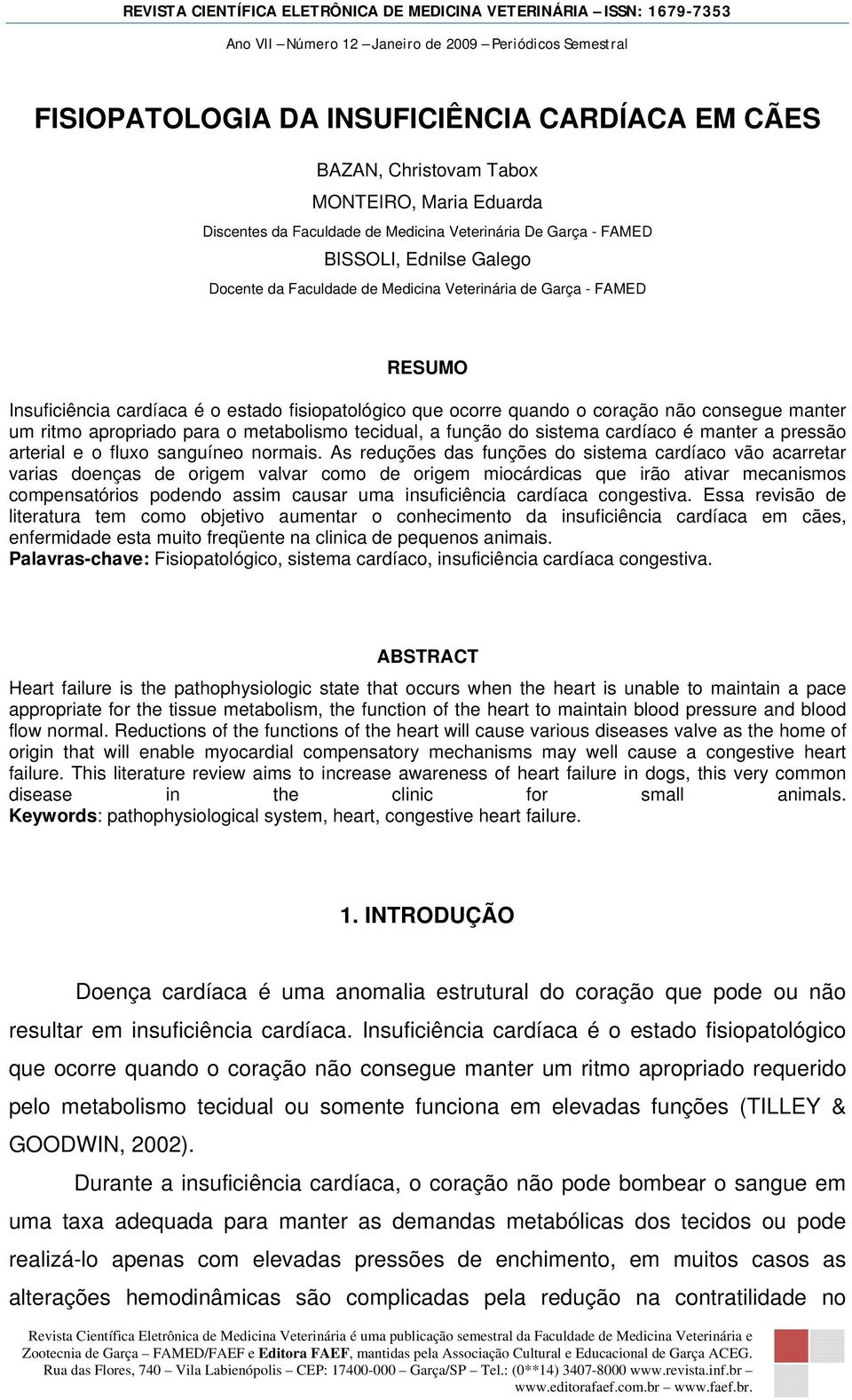 REVISTA CIENTÍFICA ELETRÔNICA DE MEDICINA VETERINÁRIA – ISSN: 1679-7353
Ano VII – Número 12 – Janeiro de 2009 – Periódicos Semestral

FISIOPATOLOGIA DA INSUFICIÊNCIA CARDÍACA EM CÃES

BAZAN, Christovam Tabox
MONTEIRO, Maria Eduarda
Discentes da Faculdade de Medicina Veterinária De Garça - FAMED
BISSOLI, Ednilse Galego
Docente da Faculdade de Medicina Veterinária de Garça - FAMED

RESUMO

Insuficiência cardíaca é o estado fisiopatológico que ocorre quando o coração não consegue manter um ritmo apropriado para o metabolismo tecidual, a função do sistema cardíaco é manter a pressão arterial e o fluxo sanguíneo normais. As reduções das funções do sistema cardíaco vão acarretar varias doenças de origem valvar como de origem miocárdicas que irão ativar mecanismos compensatórios podendo assim causar uma insuficiência cardíaca congestiva. Essa revisão de literatura tem como objetivo aumentar o conhecimento da insuficiência cardíaca em cães, enfermidade esta muito freqüente na clinica de pequenos animais.
Palavras-chave: Fisiopatológico, sistema cardíaco, insuficiência cardíaca congestiva.

ABSTRACT

Heart failure is the pathophysiologic state that occurs when the heart is unable to maintain a pace appropriate for the tissue metabolism, the function of the heart to maintain blood pressure and blood flow normal. Reductions of the functions of the heart will cause various diseases valve as the home of origin that will enable myocardial compensatory mechanisms may well cause a congestive heart failure. This literature review aims to increase awareness of heart failure in dogs, this very common disease in the clinic for small animals.
Keywords: pathophysiological system, heart, congestive heart failure.

1. INTRODUÇÃO

Doença cardíaca é uma anomalia estrutural do coração que pode ou não resultar em insuficiência cardíaca. Insuficiência cardíaca é o estado fisiopatológico que ocorre quando o coração não consegue manter um ritmo apropriado requerido pelo metabolismo tecidual ou somente funciona em elevadas funções (TILLEY & GOODWIN, 2002).

Durante a insuficiência cardíaca, o coração não pode bombear o sangue em uma taxa adequada para manter as demandas metabólicas dos tecidos ou pode realizá-lo apenas com elevadas pressões de enchimento, em muitos casos as alterações hemodinâmicas são complicadas pela redução na contratilidade no

Revista Científica Eletrônica de Medicina Veterinária é uma publicação semestral da Faculdade de Medicina Veterinária e Zootecnia de Garça – FAMED/FAEF e Editora FAEF, mantidas pela Associação Cultural e Educacional de Garça ACEG. Rua das Flores, 740 – Vila Labienópolis – CEP: 17400-000 – Garça/SP – Tel.: (0**14) 3407-8000 www.revista.inf.br – www.editorafaef.com.br – www.faef.br.